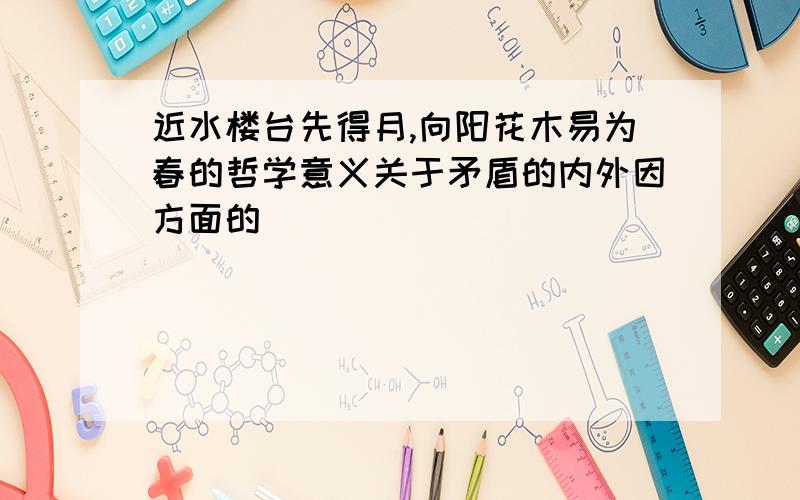 近水楼台先得月,向阳花木易为春的哲学意义关于矛盾的内外因方面的